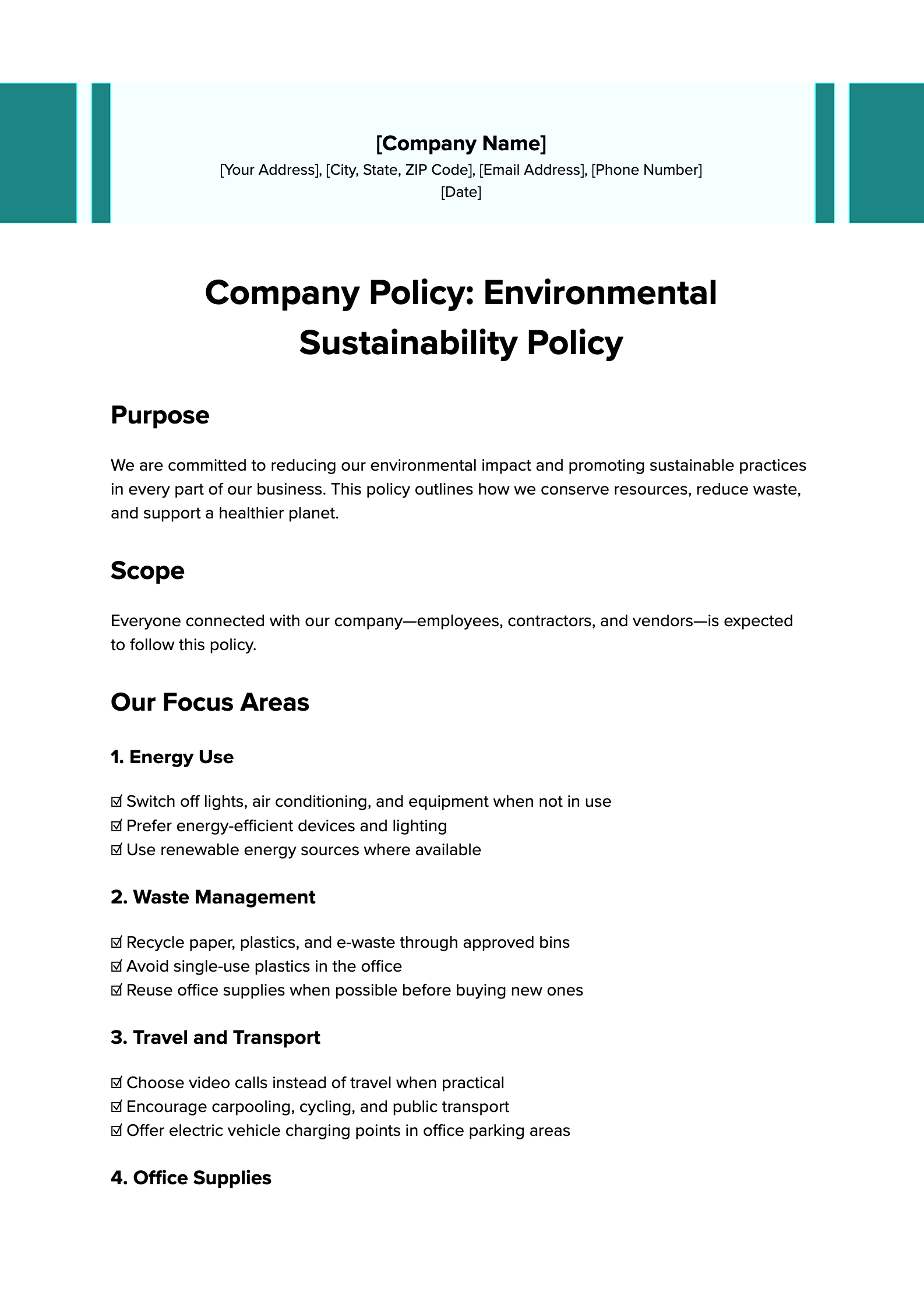 [Company Name]
[Your Address], [City, State, ZIP Code], [Email Address], [Phone Number]
[Date]

Company Policy: Environmental Sustainability Policy

Purpose

We are committed to reducing our environmental impact and promoting sustainable practices in every part of our business. This policy outlines how we conserve resources, reduce waste, and support a healthier planet.

Scope

Everyone connected with our company—employees, contractors, and vendors—is expected to follow this policy.

Our Focus Areas

1. Energy Use

☑ Switch off lights, air conditioning, and equipment when not in use
☑ Prefer energy-efficient devices and lighting
☑ Use renewable energy sources where available

2. Waste Management

☑ Recycle paper, plastics, and e-waste through approved bins
☑ Avoid single-use plastics in the office
☑ Reuse office supplies when possible before buying new ones

3. Travel and Transport

☑ Choose video calls instead of travel when practical
☑ Encourage carpooling, cycling, and public transport
☑ Offer electric vehicle charging points in office parking areas

4. Office Supplies